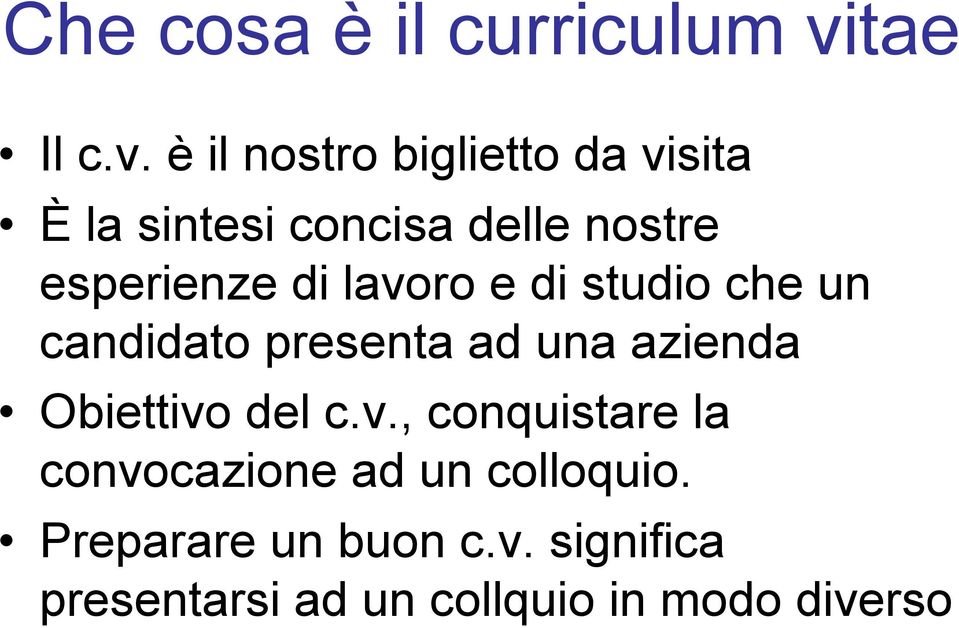 Che cosa è il curriculum vitae

• Il c.v. è il nostro biglietto da visita
• È la sintesi concisa delle nostre esperienze di lavoro e di studio che un candidato presenta ad una azienda
• Obiettivo del c.v., conquistare la convocazione ad un colloquio.
• Preparare un buon c.v. significa presentarsi ad un collquio in modo diverso